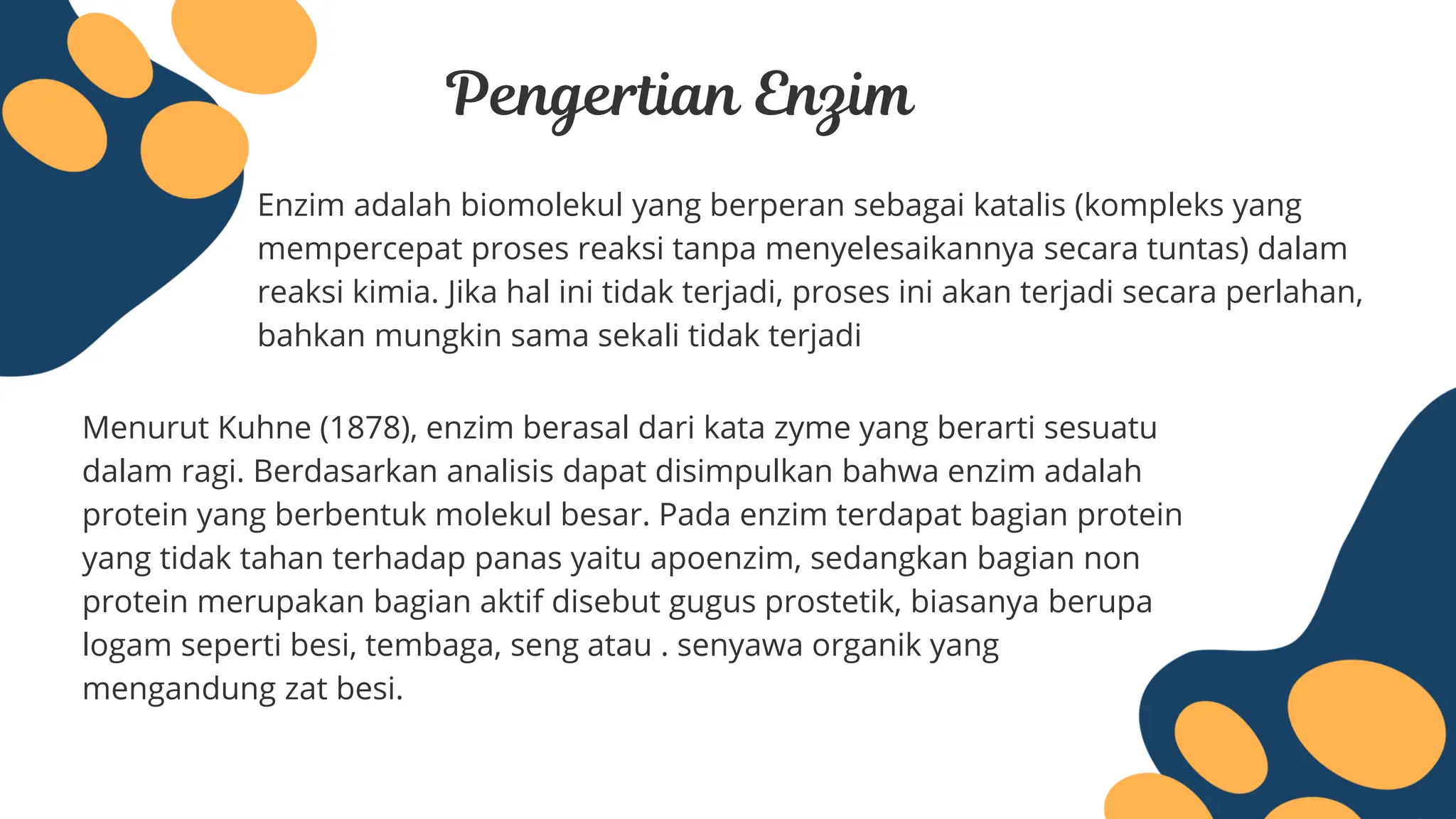 Pengertian Enzim

Enzim adalah biomolekul yang berperan sebagai katalis (kompleks yang mempercepat proses reaksi tanpa menyelesaikannya secara tuntas) dalam reaksi kimia. Jika hal ini tidak terjadi, proses ini akan terjadi secara perlahan, bahkan mungkin sama sekali tidak terjadi

Menurut Kuhne (1878), enzim berasal dari kata zyme yang berarti sesuatu dalam ragi. Berdasarkan analisis dapat disimpulkan bahwa enzim adalah protein yang berbentuk molekul besar. Pada enzim terdapat bagian protein yang tidak tahan terhadap panas yaitu apoenzim, sedangkan bagian non protein merupakan bagian aktif disebut gugus prostetik, biasanya berupa logam seperti besi, tembaga, seng atau . senyawa organik yang mengandung zat besi.